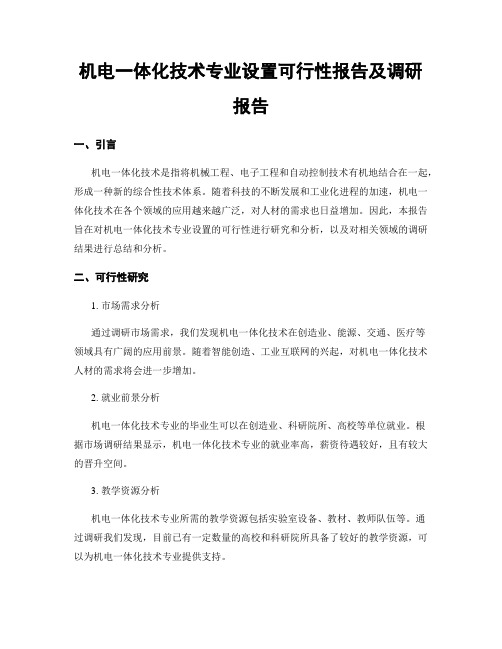 机电一体化技术专业设置可行性报告及调研报告

一、引言

机电一体化技术是指将机械工程、电子工程和自动控制技术有机地结合在一起，形成一种新的综合性技术体系。随着科技的不断发展和工业化进程的加速，机电一体化技术在各个领域的应用越来越广泛，对人材的需求也日益增加。因此，本报告旨在对机电一体化技术专业设置的可行性进行研究和分析，以及对相关领域的调研结果进行总结和分析。

二、可行性研究

1. 市场需求分析

通过调研市场需求，我们发现机电一体化技术在创造业、能源、交通、医疗等领域具有广阔的应用前景。随着智能创造、工业互联网的兴起，对机电一体化技术人材的需求将会进一步增加。

2. 就业前景分析

机电一体化技术专业的毕业生可以在创造业、科研院所、高校等单位就业。根据市场调研结果显示，机电一体化技术专业的就业率高，薪资待遇较好，且有较大的晋升空间。

3. 教学资源分析

机电一体化技术专业所需的教学资源包括实验室设备、教材、教师队伍等。通过调研我们发现，目前已有一定数量的高校和科研院所具备了较好的教学资源，可以为机电一体化技术专业提供支持。